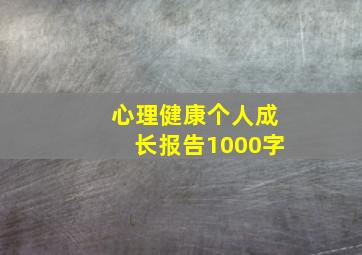 心理健康个人成长报告1000字